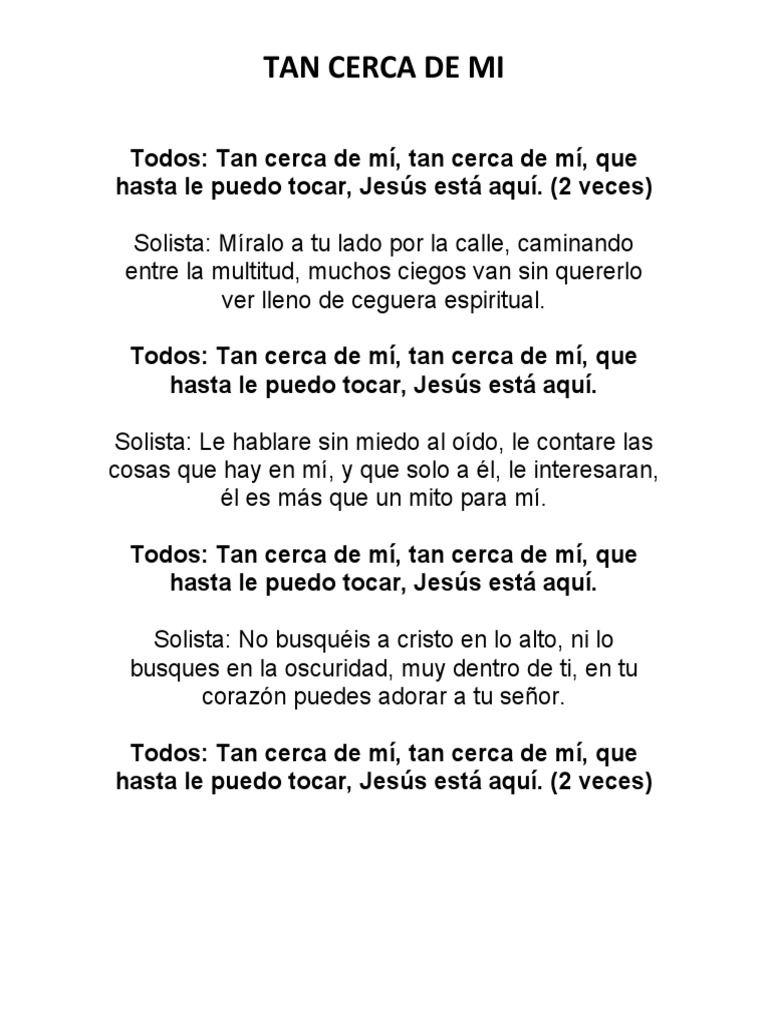 TAN CERCA DE MI

Todos: Tan cerca de mí, tan cerca de mí, que hasta le puedo tocar, Jesús está aquí. (2 veces)

Solista: Míralo a tu lado por la calle, caminando entre la multitud, muchos ciegos van sin quererlo ver lleno de ceguera espiritual.

Todos: Tan cerca de mí, tan cerca de mí, que hasta le puedo tocar, Jesús está aquí.

Solista: Le hablare sin miedo al oído, le contare las cosas que hay en mí, y que solo a él, le interesaran, él es más que un mito para mí.

Todos: Tan cerca de mí, tan cerca de mí, que hasta le puedo tocar, Jesús está aquí.

Solista: No busquéis a cristo en lo alto, ni lo busques en la oscuridad, muy dentro de ti, en tu corazón puedes adorar a tu señor.

Todos: Tan cerca de mí, tan cerca de mí, que hasta le puedo tocar, Jesús está aquí. (2 veces)